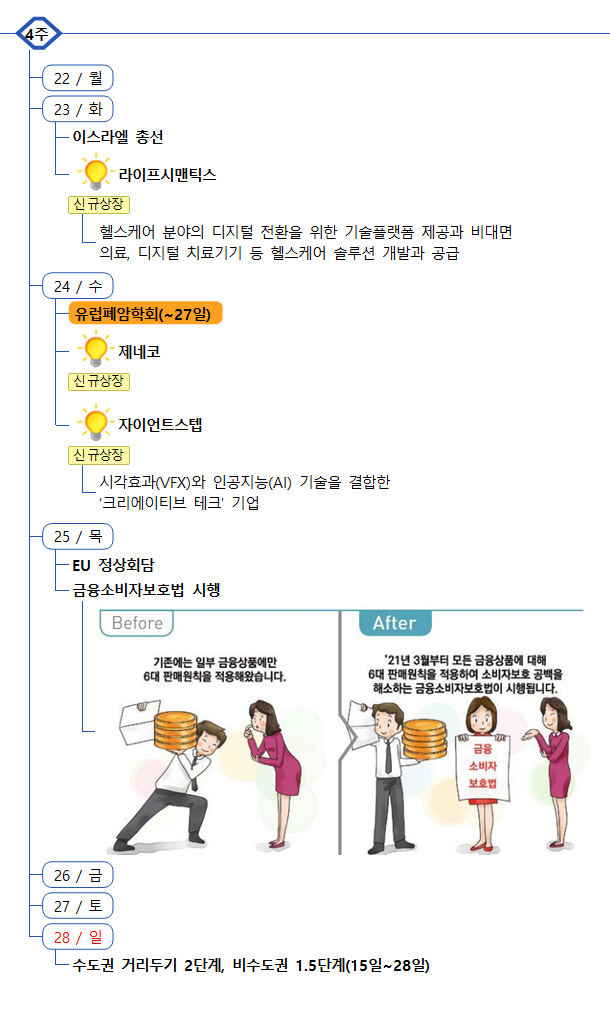 4주

22 / 월

23 / 화

이스라엘 총선

라이프시맨틱스

신규상장

헬스케어 분야의 디지털 전환을 위한 기술플랫폼 제공과 비대면 의료, 디지털 치료기기 등 헬스케어 솔루션 개발과 공급

24 / 수

유럽폐암학회(~27일)

제네코

신규상장

자이언트스텝

신규상장

시각효과(VFX)와 인공지능(AI) 기술을 결합한 '크리에이티브 테크' 기업

25 / 목

EU 정상회담

금융소비자보호법 시행

Before

기존에는 일부 금융상품에만 6대 판매원칙을 적용해왔습니다.

After

'21년 3월부터 모든 금융상품에 대해 6대 판매원칙을 적용하여 소비자보호 공백을 해소하는 금융소비자보호법이 시행됩니다.

금융 소비자 보호법

26 / 금

27 / 토

28 / 일

수도권 거리두기 2단계, 비수도권 1.5단계(15일~28일)